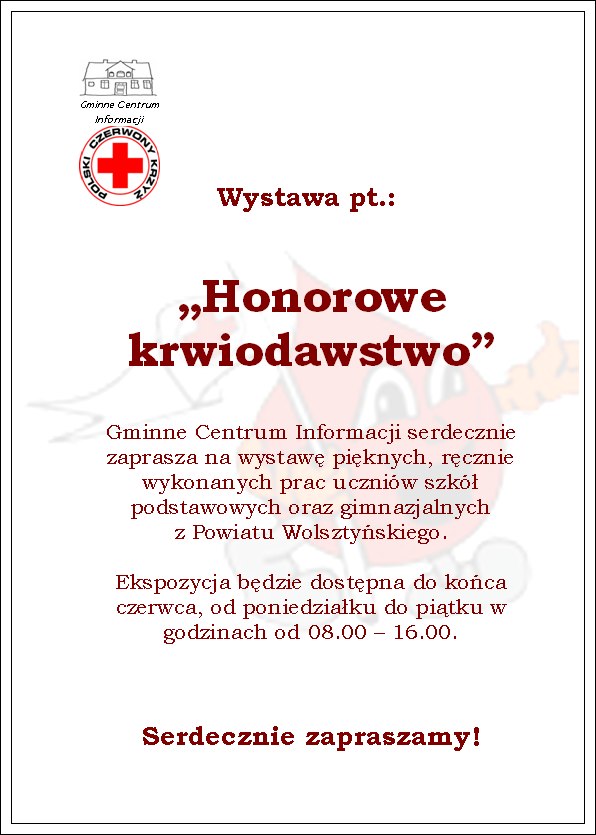 Gminne Centrum Informacji

POLSKI CZERWONY KRZYŻ

Wystawa pt.:

„Honorowe krwiodawstwo”

Gminne Centrum Informacji serdecznie zaprasza na wystawę pięknych, ręcznie wykonanych prac uczniów szkół podstawowych oraz gimnazjalnych z Powiatu Wolsztyńskiego.

Ekspozycja będzie dostępna do końca czerwca, od poniedziałku do piątku w godzinach od 08.00 – 16.00.

Serdecznie zapraszamy!